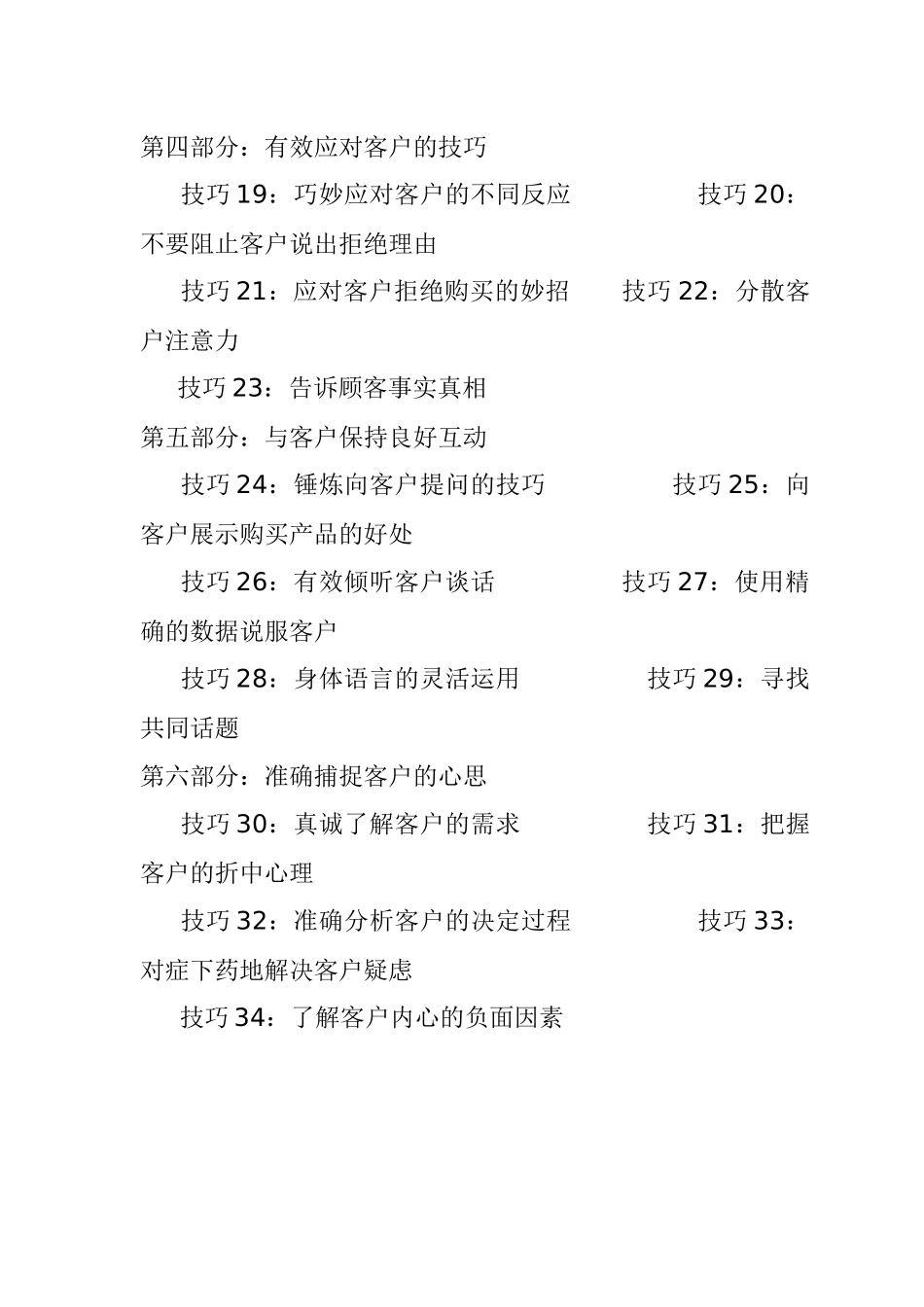 第四部分：有效应对客户的技巧

技巧 19：巧妙应对客户的不同反应 技巧 20：不要阻止客户说出拒绝理由

技巧 21：应对客户拒绝购买的妙招 技巧 22：分散客户注意力

技巧 23：告诉顾客事实真相

第五部分：与客户保持良好互动

技巧 24：锤炼向客户提问的技巧 技巧 25：向客户展示购买产品的好处

技巧 26：有效倾听客户谈话 技巧 27：使用精确的数据说服客户

技巧 28：身体语言的灵活运用 技巧 29：寻找共同话题

第六部分：准确捕捉客户的心思

技巧 30：真诚了解客户的需求 技巧 31：把握客户的折中心理

技巧 32：准确分析客户的决定过程 技巧 33：对症下药地解决客户疑虑

技巧 34：了解客户内心的负面因素